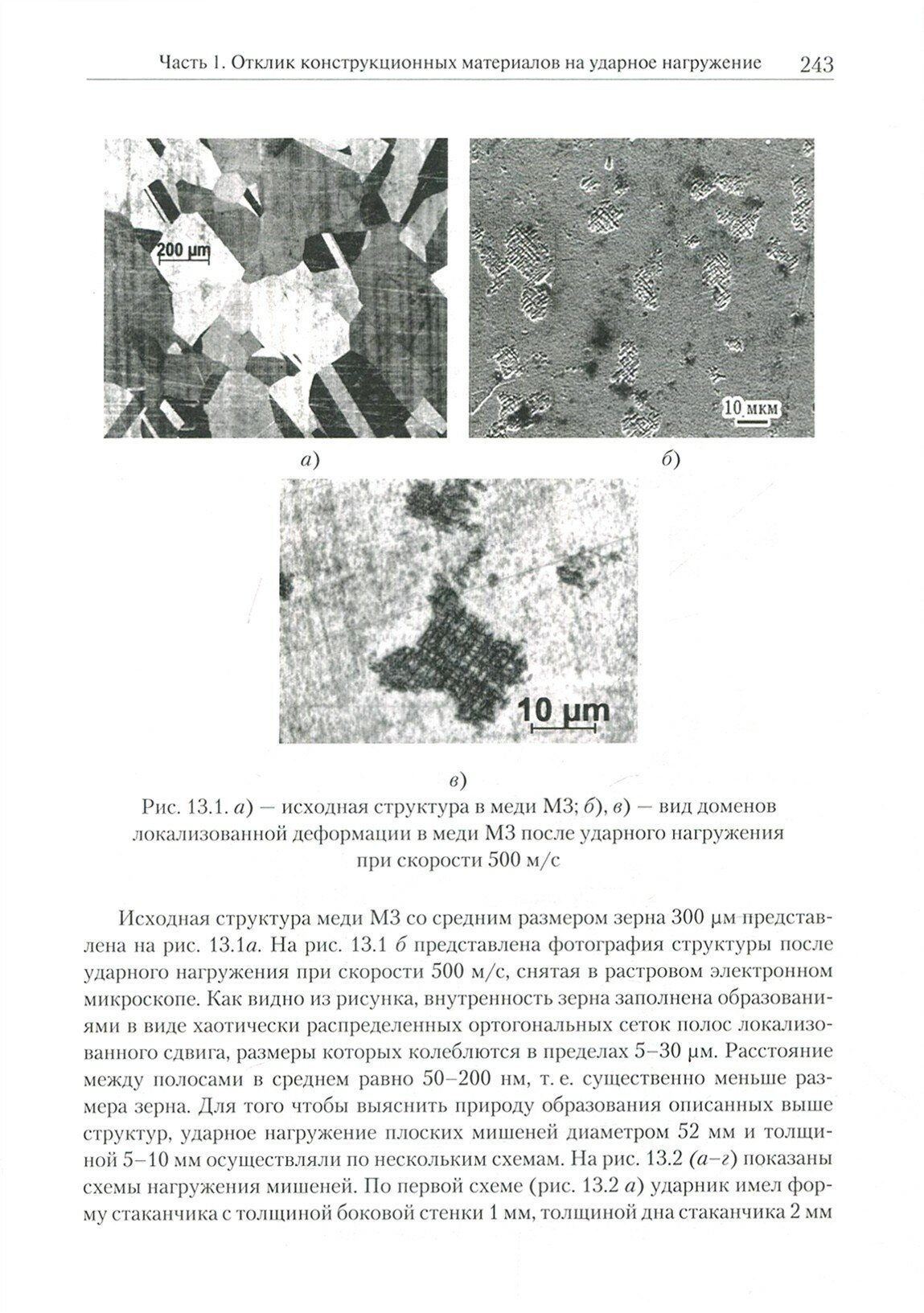 Часть 1. Отклик конструкционных материалов на ударное нагружение 243

200 μm

10 мкм

а)

б)

10 μm

в)

Рис. 13.1. а) — исходная структура в меди М3; б), в) — вид доменов локализованной деформации в меди М3 после ударного нагружения при скорости 500 м/с

Исходная структура меди М3 со средним размером зерна 300 μм представлена на рис. 13.1а. На рис. 13.1 б представлена фотография структуры после ударного нагружения при скорости 500 м/с, снятая в растровом электронном микроскопе. Как видно из рисунка, внутренность зерна заполнена образованиями в виде хаотически распределенных ортогональных сеток полос локализованного сдвига, размеры которых колеблются в пределах 5–30 μм. Расстояние между полосами в среднем равно 50–200 нм, т. е. существенно меньше размера зерна. Для того чтобы выяснить природу образования описанных выше структур, ударное нагружение плоских мишеней диаметром 52 мм и толщиной 5–10 мм осуществляли по нескольким схемам. На рис. 13.2 (а–г) показаны схемы нагружения мишеней. По первой схеме (рис. 13.2 а) ударник имел форму стаканчика с толщиной боковой стенки 1 мм, толщиной дна стаканчика 2 мм